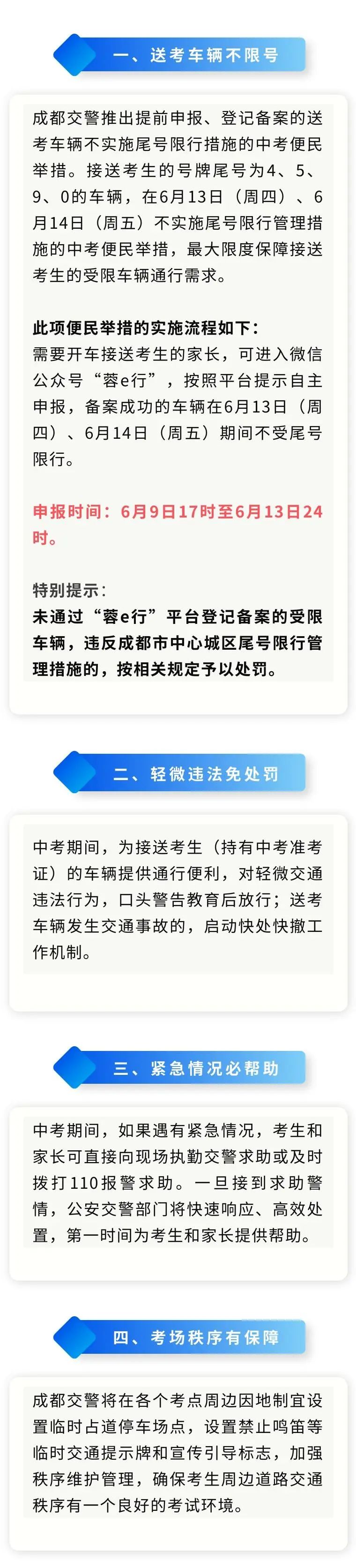 一、送考车辆不限号

成都交警推出提前申报、登记备案的送考车辆不实施尾号限行措施的中考便民举措。接送考生的号牌尾号为4、5、9、0的车辆，在6月13日（周四）、6月14日（周五）不实施尾号限行管理措施的中考便民举措，最大限度保障接送考生的受限车辆通行需求。

此项便民举措的实施流程如下：
需要开车接送考生的家长，可进入微信公众号“蓉e行”，按照平台提示自主申报，备案成功的车辆在6月13日（周四）、6月14日（周五）期间不受尾号限行。

申报时间：6月9日17时至6月13日24时。

特别提示：
未通过“蓉e行”平台登记备案的受限车辆，违反成都市中心城区尾号限行管理措施的，按相关规定予以处罚。

二、轻微违法免处罚

中考期间，为接送考生（持有中考准考证）的车辆提供通行便利，对轻微交通违法行为，口头警告教育后放行；送考车辆发生交通事故的，启动快处快撤工作机制。

三、紧急情况必帮助

中考期间，如果遇有紧急情况，考生和家长可直接向现场执勤交警求助或及时拨打110报警求助。一旦接到求助警情，公安交警部门将快速响应、高效处置，第一时间为考生和家长提供帮助。

四、考场秩序有保障

成都交警将在各个考点周边因地制宜设置临时占道停车场点，设置禁止鸣笛等临时交通提示牌和宣传引导标志，加强秩序维护管理，确保考生周边道路交通秩序有一个良好的考试环境。